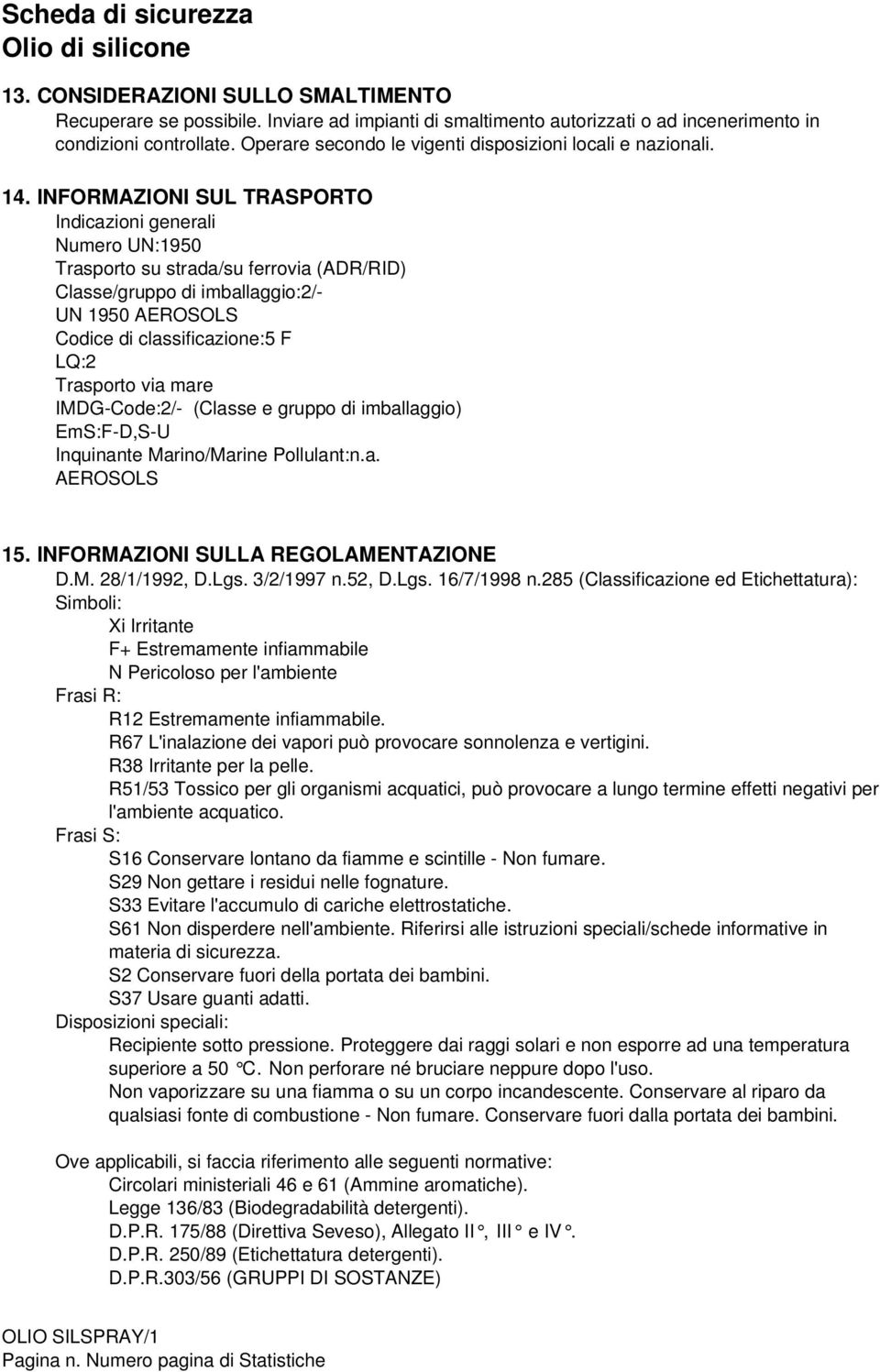 Scheda di sicurezza
Olio di silicone

13. CONSIDERAZIONI SULLO SMALTIMENTO
Recuperare se possibile. Inviare ad impianti di smaltimento autorizzati o ad incenerimento in condizioni controllate. Operare secondo le vigenti disposizioni locali e nazionali.

14. INFORMAZIONI SUL TRASPORTO
Indicazioni generali
Numero UN:1950
Trasporto su strada/su ferrovia (ADR/RID)
Classe/gruppo di imballaggio:2/-
UN 1950 AEROSOLS
Codice di classificazione:5 F
LQ:2
Trasporto via mare
IMDG-Code:2/- (Classe e gruppo di imballaggio)
EmS:F-D,S-U
Inquinante Marino/Marine Pollulant:n.a.
AEROSOLS

15. INFORMAZIONI SULLA REGOLAMENTAZIONE
D.M. 28/1/1992, D.Lgs. 3/2/1997 n.52, D.Lgs. 16/7/1998 n.285 (Classificazione ed Etichettatura):
Simboli:
Xi Irritante
F+ Estremamente infiammabile
N Pericoloso per l'ambiente
Frasi R:
R12 Estremamente infiammabile.
R67 L'inalazione dei vapori può provocare sonnolenza e vertigini.
R38 Irritante per la pelle.
R51/53 Tossico per gli organismi acquatici, può provocare a lungo termine effetti negativi per l'ambiente acquatico.
Frasi S:
S16 Conservare lontano da fiamme e scintille - Non fumare.
S29 Non gettare i residui nelle fognature.
S33 Evitare l'accumulo di cariche elettrostatiche.
S61 Non disperdere nell'ambiente. Riferirsi alle istruzioni speciali/schede informative in materia di sicurezza.
S2 Conservare fuori della portata dei bambini.
S37 Usare guanti adatti.
Disposizioni speciali:
Recipiente sotto pressione. Proteggere dai raggi solari e non esporre ad una temperatura superiore a 50 °C. Non perforare né bruciare neppure dopo l'uso.
Non vaporizzare su una fiamma o su un corpo incandescente. Conservare al riparo da qualsiasi fonte di combustione - Non fumare. Conservare fuori dalla portata dei bambini.

Ove applicabili, si faccia riferimento alle seguenti normative:
Circolari ministeriali 46 e 61 (Ammine aromatiche).
Legge 136/83 (Biodegradabilità detergenti).
D.P.R. 175/88 (Direttiva Seveso), Allegato II °, III ° e IV °.
D.P.R. 250/89 (Etichettatura detergenti).
D.P.R.303/56 (GRUPPI DI SOSTANZE)

OLIO SILSPRAY/1
Pagina n. Numero pagina di Statistiche